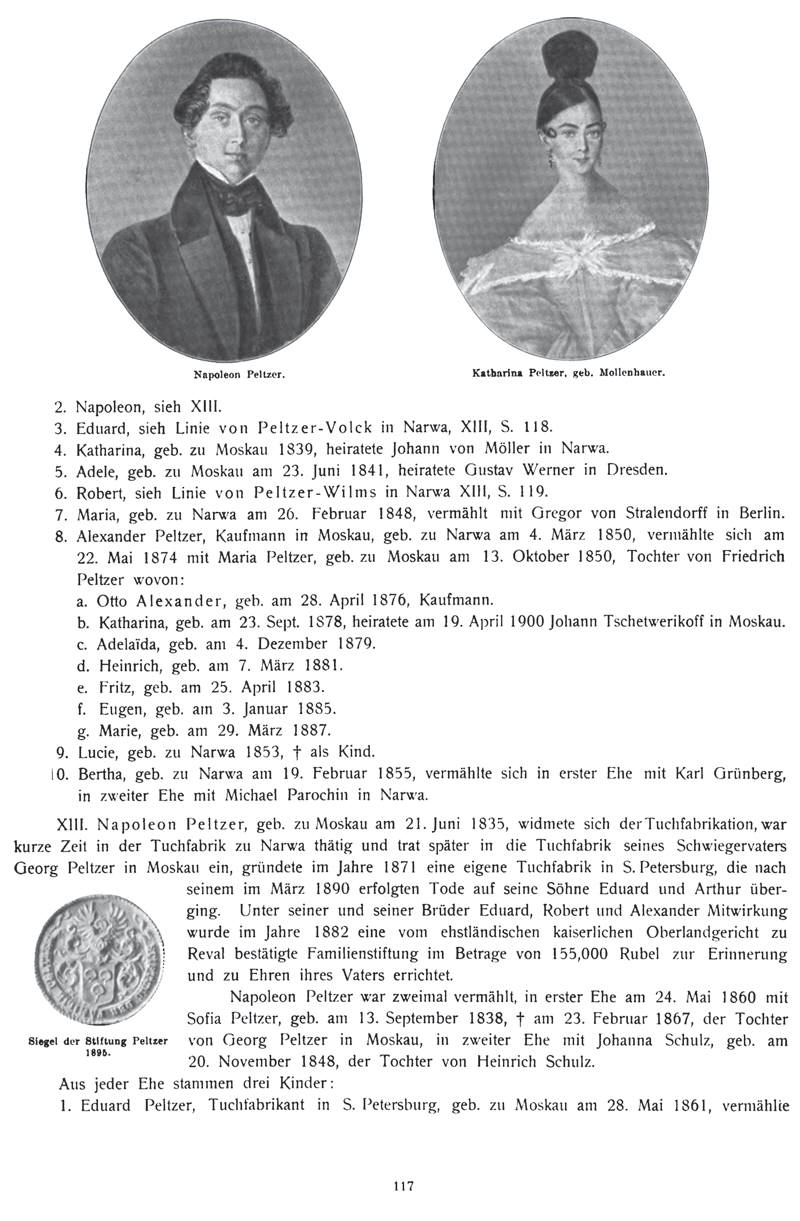 Napoleon Peltzer.

Katharina Peltzer, geb. Mollenhauer.

2. Napoleon, sieh XIII.
3. Eduard, sieh Linie von Peltzer-Volck in Narwa, XIII, S. 118.
4. Katharina, geb. zu Moskau 1839, heiratete Johann von Möller in Narwa.
5. Adele, geb. zu Moskau am 23. Juni 1841, heiratete Gustav Werner in Dresden.
6. Robert, sieh Linie von Peltzer-Wilms in Narwa XIII, S. 119.
7. Maria, geb. zu Narwa am 26. Februar 1848, vermählt mit Gregor von Stralendorff in Berlin.
8. Alexander Peltzer, Kaufmann in Moskau, geb. zu Narwa am 4. März 1850, vermählte sich am 22. Mai 1874 mit Maria Peltzer, geb. zu Moskau am 13. Oktober 1850, Tochter von Friedrich Peltzer wovon:
a. Otto Alexander, geb. am 28. April 1876, Kaufmann.
b. Katharina, geb. am 23. Sept. 1878, heiratete am 19. April 1900 Johann Tschetwerikoff in Moskau.
c. Adelaïda, geb. am 4. Dezember 1879.
d. Heinrich, geb. am 7. März 1881.
e. Fritz, geb. am 25. April 1883.
f. Eugen, geb. am 3. Januar 1885.
g. Marie, geb. am 29. März 1887.
9. Lucie, geb. zu Narwa 1853, † als Kind.
10. Bertha, geb. zu Narwa am 19. Februar 1855, vermählte sich in erster Ehe mit Karl Grünberg, in zweiter Ehe mit Michael Parochin in Narwa.

XIII. Napoleon Peltzer, geb. zu Moskau am 21. Juni 1835, widmete sich der Tuchfabrikation, war kurze Zeit in der Tuchfabrik zu Narwa thätig und trat später in die Tuchfabrik seines Schwiegervaters Georg Peltzer in Moskau ein, gründete im Jahre 1871 eine eigene Tuchfabrik in S. Petersburg, die nach seinem im März 1890 erfolgten Tode auf seine Söhne Eduard und Arthur überging. Unter seiner und seiner Brüder Eduard, Robert und Alexander Mitwirkung wurde im Jahre 1882 eine vom ehstländischen kaiserlichen Oberlandgericht zu Reval bestätigte Familienstiftung im Betrage von 155,000 Rubel zur Erinnerung und zu Ehren ihres Vaters errichtet.

Siegel der Stiftung Peltzer 1895.

Napoleon Peltzer war zweimal vermählt, in erster Ehe am 24. Mai 1860 mit Sofia Peltzer, geb. am 13. September 1838, † am 23. Februar 1867, der Tochter von Georg Peltzer in Moskau, in zweiter Ehe mit Johanna Schulz, geb. am 20. November 1848, der Tochter von Heinrich Schulz.

Aus jeder Ehe stammen drei Kinder:
1. Eduard Peltzer, Tuchfabrikant in S. Petersburg, geb. zu Moskau am 28. Mai 1861, vermählte

117